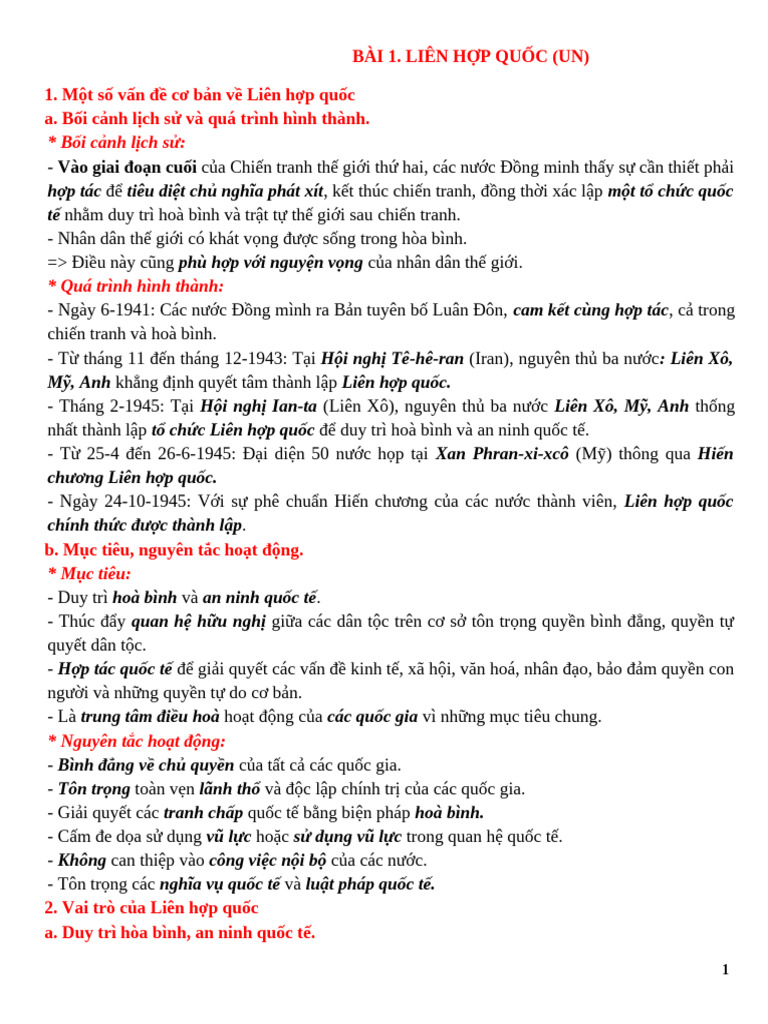 BÀI 1. LIÊN HỢP QUỐC (UN)

1. Một số vấn đề cơ bản về Liên hợp quốc
a. Bối cảnh lịch sử và quá trình hình thành.
* Bối cảnh lịch sử:
- Vào giai đoạn cuối của Chiến tranh thế giới thứ hai, các nước Đồng minh thấy sự cần thiết phải hợp tác để tiêu diệt chủ nghĩa phát xít, kết thúc chiến tranh, đồng thời xác lập một tổ chức quốc tế nhằm duy trì hoà bình và trật tự thế giới sau chiến tranh.
- Nhân dân thế giới có khát vọng được sống trong hòa bình.
=> Điều này cũng phù hợp với nguyện vọng của nhân dân thế giới.
* Quá trình hình thành:
- Ngày 6-1941: Các nước Đồng mình ra Bản tuyên bố Luân Đôn, cam kết cùng hợp tác, cả trong chiến tranh và hoà bình.
- Từ tháng 11 đến tháng 12-1943: Tại Hội nghị Tê-hê-ran (Iran), nguyên thủ ba nước: Liên Xô, Mỹ, Anh khẳng định quyết tâm thành lập Liên hợp quốc.
- Tháng 2-1945: Tại Hội nghị Ian-ta (Liên Xô), nguyên thủ ba nước Liên Xô, Mỹ, Anh thống nhất thành lập tổ chức Liên hợp quốc để duy trì hoà bình và an ninh quốc tế.
- Từ 25-4 đến 26-6-1945: Đại diện 50 nước họp tại Xan Phran-xi-xcô (Mỹ) thông qua Hiến chương Liên hợp quốc.
- Ngày 24-10-1945: Với sự phê chuẩn Hiến chương của các nước thành viên, Liên hợp quốc chính thức được thành lập.
b. Mục tiêu, nguyên tắc hoạt động.
* Mục tiêu:
- Duy trì hoà bình và an ninh quốc tế.
- Thúc đẩy quan hệ hữu nghị giữa các dân tộc trên cơ sở tôn trọng quyền bình đẳng, quyền tự quyết dân tộc.
- Hợp tác quốc tế để giải quyết các vấn đề kinh tế, xã hội, văn hoá, nhân đạo, bảo đảm quyền con người và những quyền tự do cơ bản.
- Là trung tâm điều hoà hoạt động của các quốc gia vì những mục tiêu chung.
* Nguyên tắc hoạt động:
- Bình đẳng về chủ quyền của tất cả các quốc gia.
- Tôn trọng toàn vẹn lãnh thổ và độc lập chính trị của các quốc gia.
- Giải quyết các tranh chấp quốc tế bằng biện pháp hoà bình.
- Cấm đe dọa sử dụng vũ lực hoặc sử dụng vũ lực trong quan hệ quốc tế.
- Không can thiệp vào công việc nội bộ của các nước.
- Tôn trọng các nghĩa vụ quốc tế và luật pháp quốc tế.
2. Vai trò của Liên hợp quốc
a. Duy trì hòa bình, an ninh quốc tế.

1